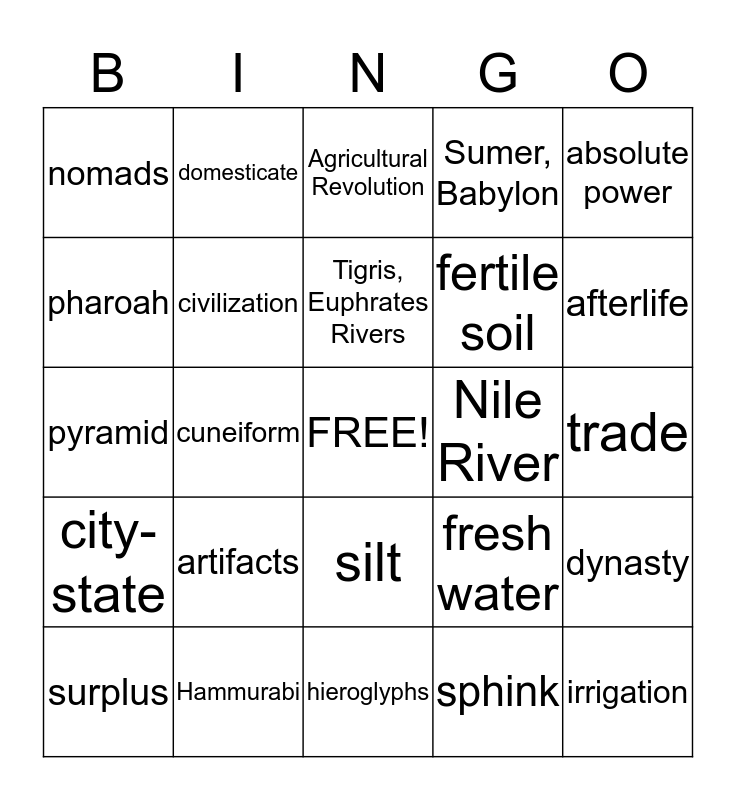 | B | I | N | G | O |
|---|---|---|---|---|
| nomads | domesticate | Agricultural Revolution | Sumer, Babylon | absolute power |
| pharoah | civilization | Tigris, Euphrates Rivers | fertile soil | afterlife |
| pyramid | cuneiform | FREE! | Nile River | trade |
| city-state | artifacts | silt | fresh water | dynasty |
| surplus | Hammurabi | hieroglyphs | sphink | irrigation |